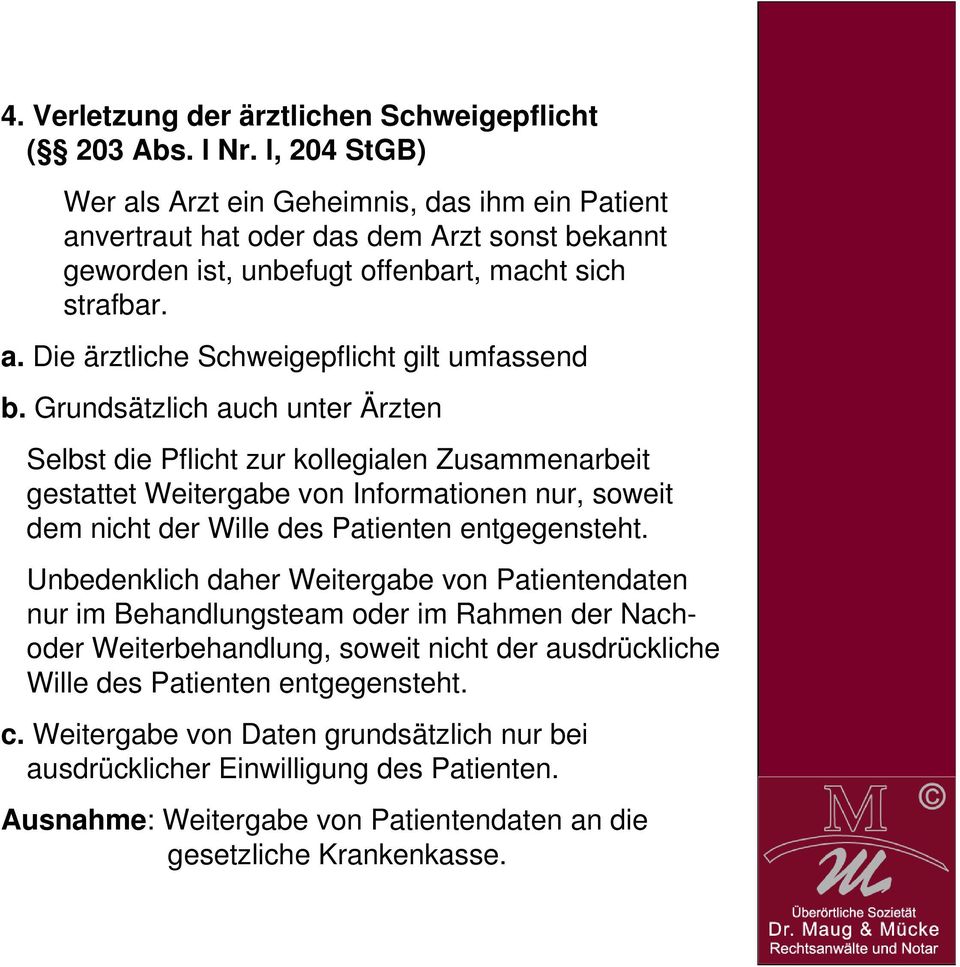 4. Verletzung der ärztlichen Schweigepflicht (§§ 203 Abs. I Nr. I, 204 StGB)

Wer als Arzt ein Geheimnis, das ihm ein Patient anvertraut hat oder das dem Arzt sonst bekannt geworden ist, unbefugt offenbart, macht sich strafbar.

a. Die ärztliche Schweigepflicht gilt umfassend

b. Grundsätzlich auch unter Ärzten

Selbst die Pflicht zur kollegialen Zusammenarbeit gestattet Weitergabe von Informationen nur, soweit dem nicht der Wille des Patienten entgegensteht.

Unbedenklich daher Weitergabe von Patientendaten nur im Behandlungsteam oder im Rahmen der Nach- oder Weiterbehandlung, soweit nicht der ausdrückliche Wille des Patienten entgegensteht.

c. Weitergabe von Daten grundsätzlich nur bei ausdrücklicher Einwilligung des Patienten.

Ausnahme: Weitergabe von Patientendaten an die gesetzliche Krankenkasse.

M ©

Überörtliche Sozietät
Dr. Maug & Mücke
Rechtsanwälte und Notar